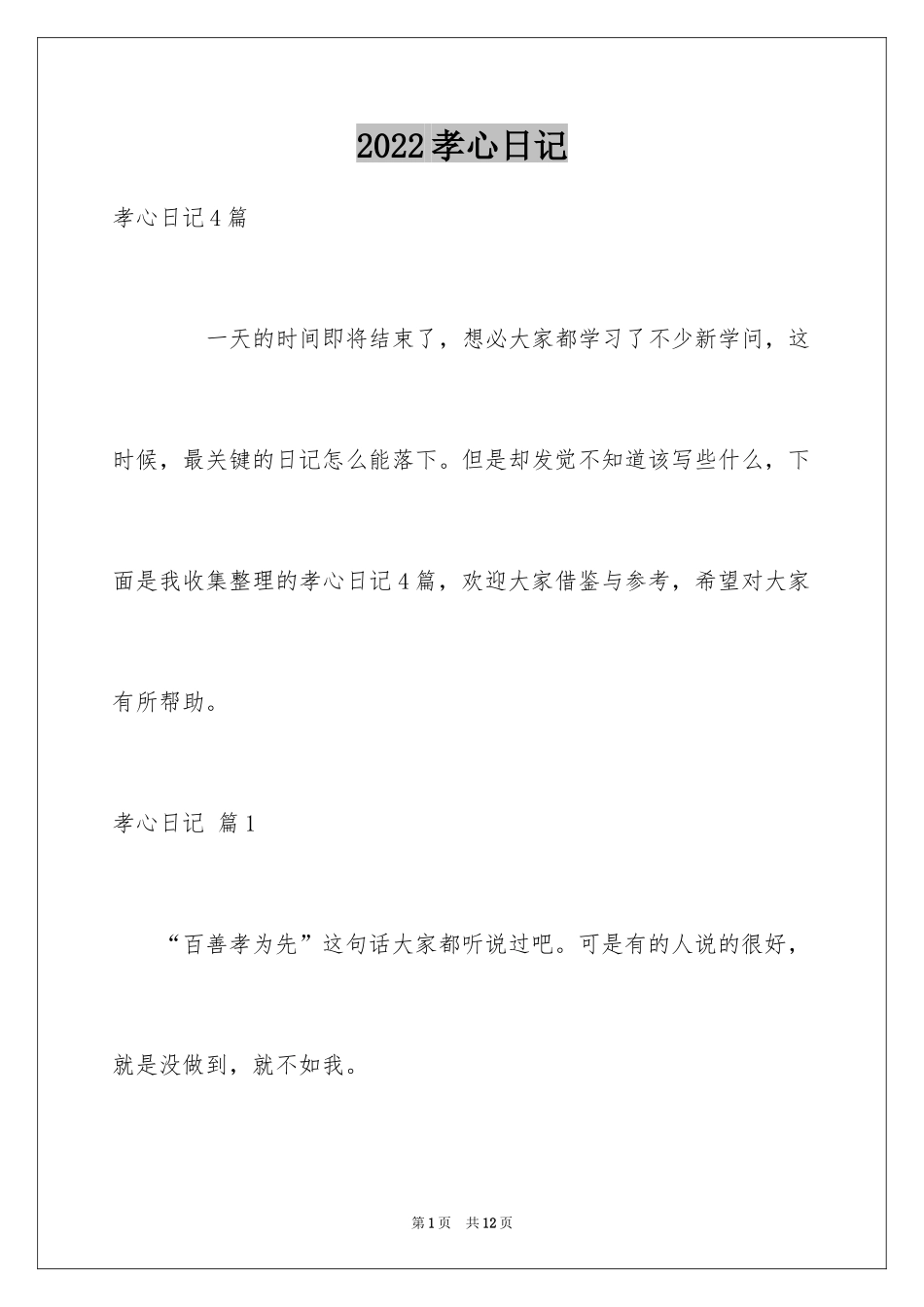 2022孝心日记

孝心日记4篇

一天的时间即将结束了，想必大家都学习了不少新学问，这时候，最关键的日记怎么能落下。但是却发觉不知道该写些什么，下面是我收集整理的孝心日记4篇，欢迎大家借鉴与参考，希望对大家有所帮助。

孝心日记 篇1

“百善孝为先”这句话大家都听说过吧。可是有的人说的很好，就是没做到，就不如我。

第1页 共12页